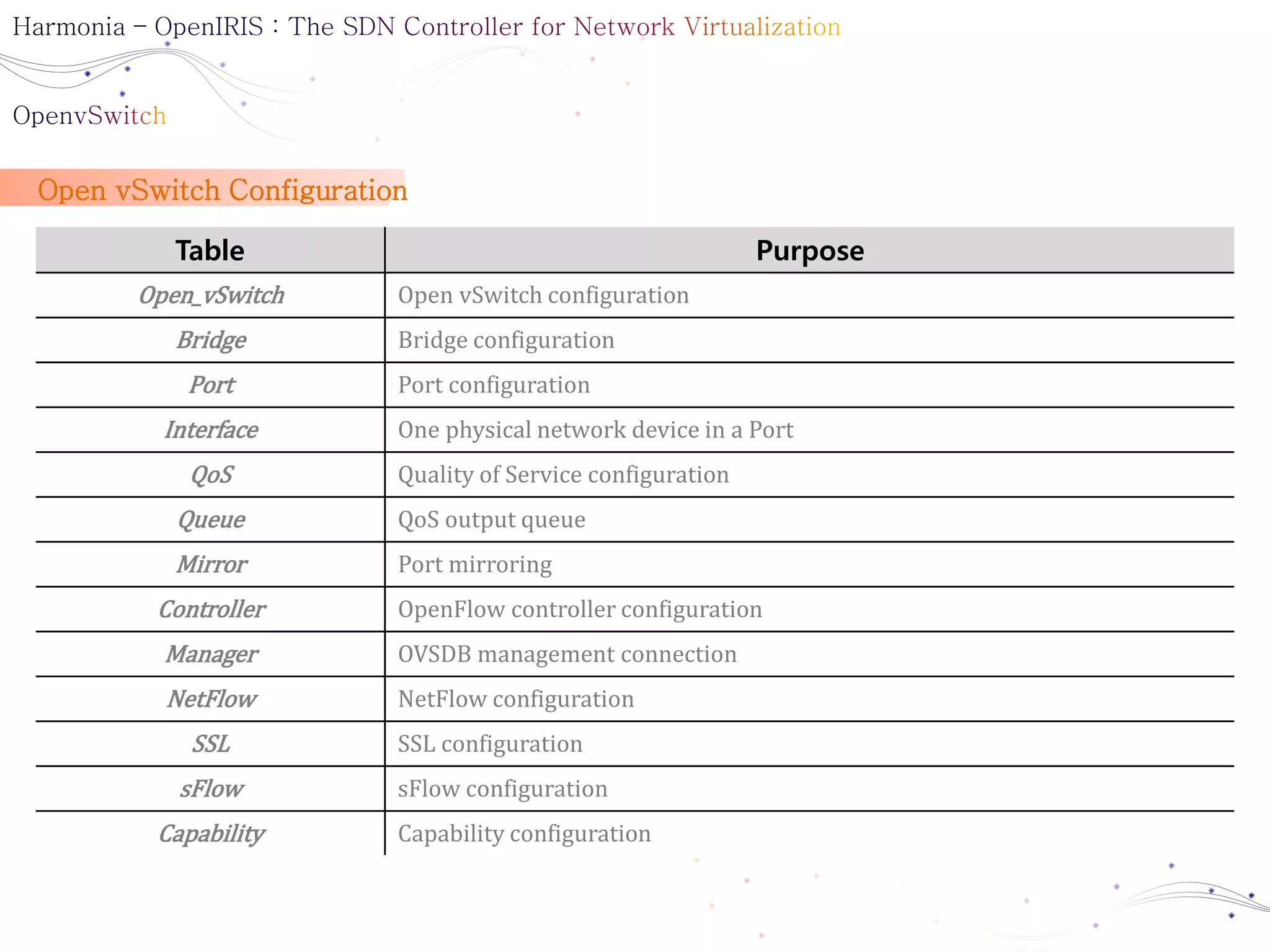 Harmonia – OpenIRIS : The SDN Controller for Network Virtualization

OpenvSwitch

Open vSwitch Configuration

| Table | Purpose |
|---|---|
| Open_vSwitch | Open vSwitch configuration |
| Bridge | Bridge configuration |
| Port | Port configuration |
| Interface | One physical network device in a Port |
| QoS | Quality of Service configuration |
| Queue | QoS output queue |
| Mirror | Port mirroring |
| Controller | OpenFlow controller configuration |
| Manager | OVSDB management connection |
| NetFlow | NetFlow configuration |
| SSL | SSL configuration |
| sFlow | sFlow configuration |
| Capability | Capability configuration |